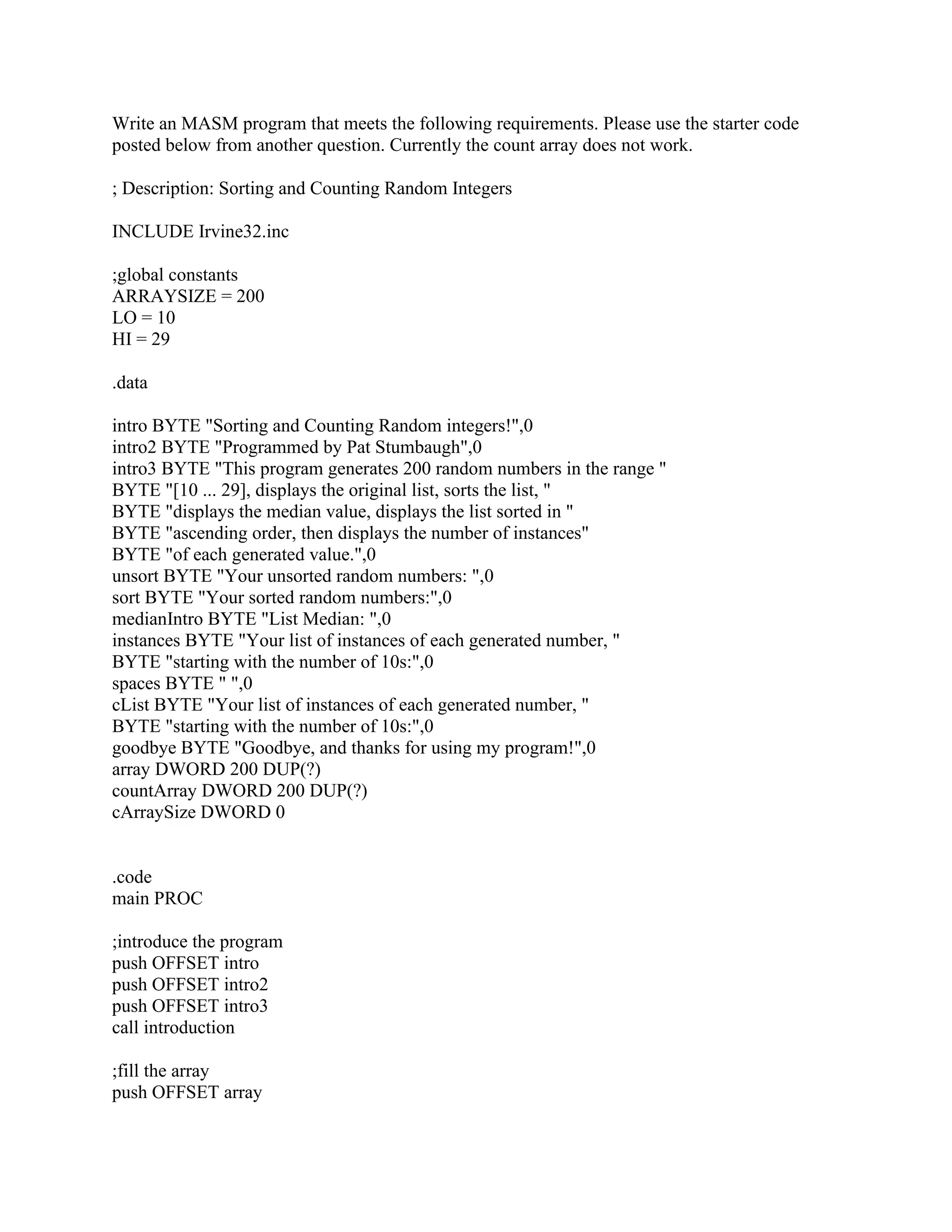 Write an MASM program that meets the following requirements. Please use the starter code posted below from another question. Currently the count array does not work.

; Description: Sorting and Counting Random Integers

INCLUDE Irvine32.inc

;global constants
ARRAYSIZE = 200
LO = 10
HI = 29

.data

intro BYTE "Sorting and Counting Random integers!",0
intro2 BYTE "Programmed by Pat Stumbaugh",0
intro3 BYTE "This program generates 200 random numbers in the range "
BYTE "[10 ... 29], displays the original list, sorts the list, "
BYTE "displays the median value, displays the list sorted in "
BYTE "ascending order, then displays the number of instances"
BYTE "of each generated value.",0
unsort BYTE "Your unsorted random numbers: ",0
sort BYTE "Your sorted random numbers:",0
medianIntro BYTE "List Median: ",0
instances BYTE "Your list of instances of each generated number, "
BYTE "starting with the number of 10s:",0
spaces BYTE " ",0
cList BYTE "Your list of instances of each generated number, "
BYTE "starting with the number of 10s:",0
goodbye BYTE "Goodbye, and thanks for using my program!",0
array DWORD 200 DUP(?)
countArray DWORD 200 DUP(?)
cArraySize DWORD 0

.code
main PROC

;introduce the program
push OFFSET intro
push OFFSET intro2
push OFFSET intro3
call introduction

;fill the array
push OFFSET array